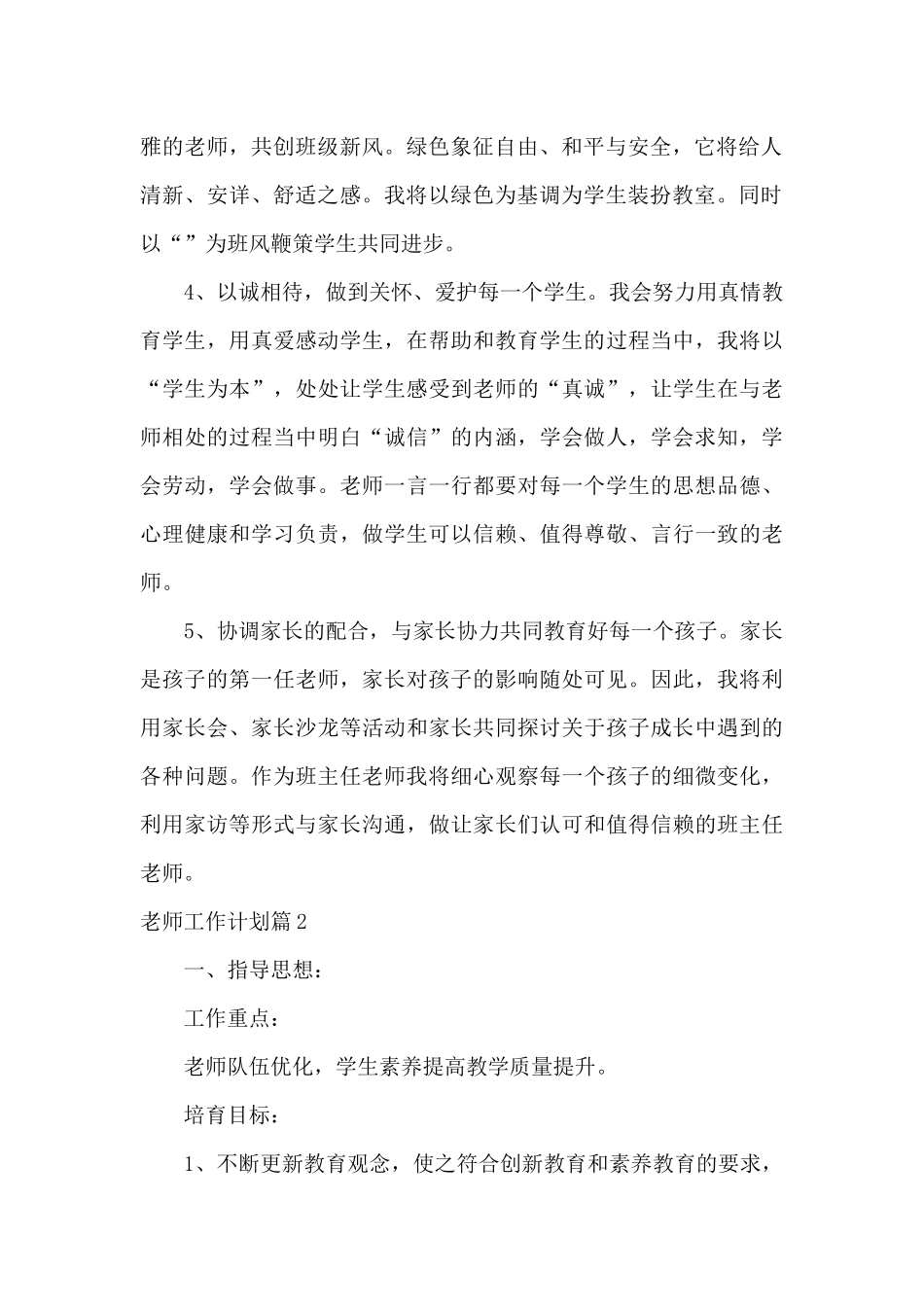 雅的老师，共创班级新风。绿色象征自由、和平与安全，它将给人清新、安详、舒适之感。我将以绿色为基调为学生装扮教室。同时以“”为班风鞭策学生共同进步。

4、以诚相待，做到关怀、爱护每一个学生。我会努力用真情教育学生，用真爱感动学生，在帮助和教育学生的过程当中，我将以“学生为本”，处处让学生感受到老师的“真诚”，让学生在与老师相处的过程当中明白“诚信”的内涵，学会做人，学会求知，学会劳动，学会做事。老师一言一行都要对每一个学生的思想品德、心理健康和学习负责，做学生可以信赖、值得尊敬、言行一致的老师。

5、协调家长的配合，与家长协力共同教育好每一个孩子。家长是孩子的第一任老师，家长对孩子的影响随处可见。因此，我将利用家长会、家长沙龙等活动和家长共同探讨关于孩子成长中遇到的各种问题。作为班主任老师我将细心观察每一个孩子的细微变化，利用家访等形式与家长沟通，做让家长们认可和值得信赖的班主任老师。

老师工作计划篇2

一、指导思想：

工作重点：

老师队伍优化，学生素养提高教学质量提升。

培育目标：

1、不断更新教育观念，使之符合创新教育和素养教育的要求，